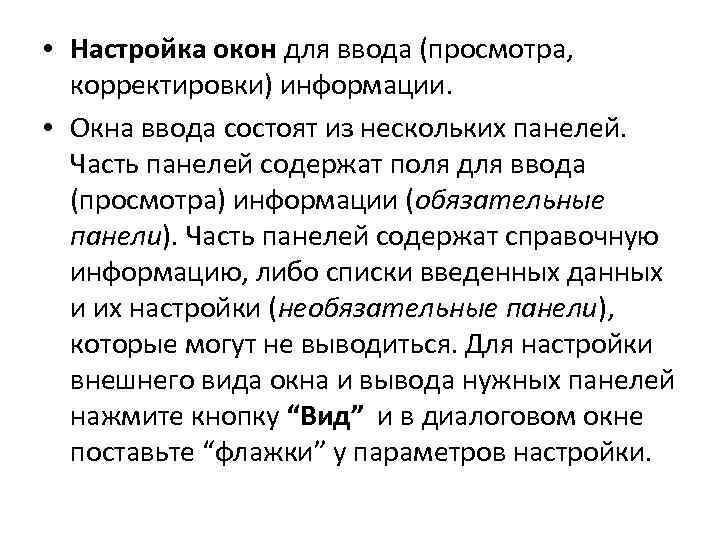 • Настройка окон для ввода (просмотра, корректировки) информации.

• Окна ввода состоят из нескольких панелей. Часть панелей содержат поля для ввода (просмотра) информации (обязательные панели). Часть панелей содержат справочную информацию, либо списки введенных данных и их настройки (необязательные панели), которые могут не выводиться. Для настройки внешнего вида окна и вывода нужных панелей нажмите кнопку “Вид” и в диалоговом окне поставьте “флажки” у параметров настройки.